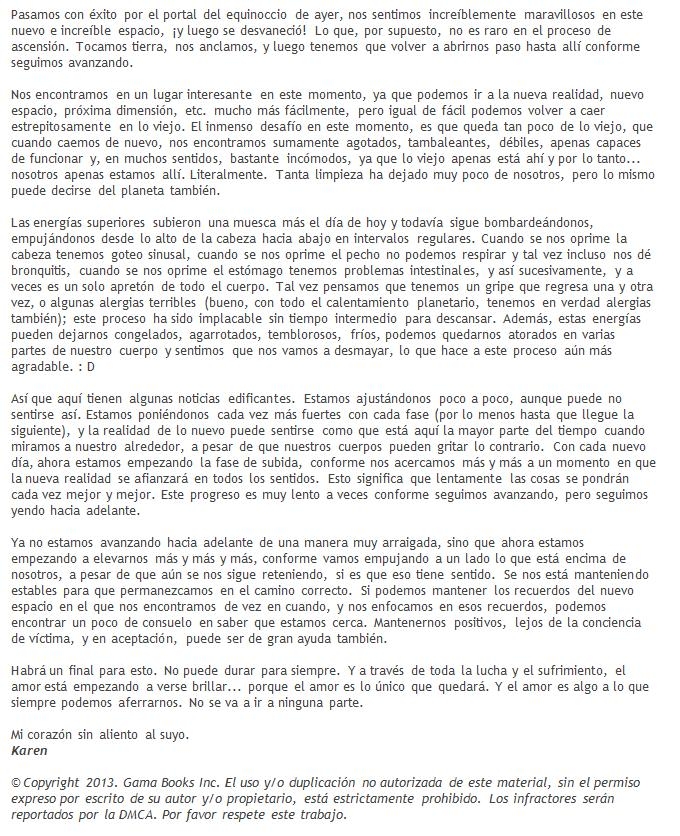 Pasamos con éxito por el portal del equinoccio de ayer, nos sentimos increíblemente maravillosos en este nuevo e increíble espacio, ¡y luego se desvaneció! Lo que, por supuesto, no es raro en el proceso de ascensión. Tocamos tierra, nos anclamos, y luego tenemos que volver a abrirnos paso hasta allí conforme seguimos avanzando.

Nos encontramos en un lugar interesante en este momento, ya que podemos ir a la nueva realidad, nuevo espacio, próxima dimensión, etc. mucho más fácilmente, pero igual de fácil podemos volver a caer estrepitosamente en lo viejo. El inmenso desafío en este momento, es que queda tan poco de lo viejo, que cuando caemos de nuevo, nos encontramos sumamente agotados, tambaleantes, débiles, apenas capaces de funcionar y, en muchos sentidos, bastante incómodos, ya que lo viejo apenas está ahí y por lo tanto... nosotros apenas estamos allí. Literalmente. Tanta limpieza ha dejado muy poco de nosotros, pero lo mismo puede decirse del planeta también.

Las energías superiores subieron una muesca más el día de hoy y todavía sigue bombardeándonos, empujándonos desde lo alto de la cabeza hacia abajo en intervalos regulares. Cuando se nos oprime la cabeza tenemos goteo sinusal, cuando se nos oprime el pecho no podemos respirar y tal vez incluso nos dé bronquitis, cuando se nos oprime el estómago tenemos problemas intestinales, y así sucesivamente, y a veces es un solo apretón de todo el cuerpo. Tal vez pensamos que tenemos un gripe que regresa una y otra vez, o algunas alergias terribles (bueno, con todo el calentamiento planetario, tenemos en verdad alergias también); este proceso ha sido implacable sin tiempo intermedio para descansar. Además, estas energías pueden dejarnos congelados, agarrotados, temblorosos, fríos, podemos quedarnos atorados en varias partes de nuestro cuerpo y sentimos que nos vamos a desmayar, lo que hace a este proceso aún más agradable. : D

Así que aquí tienen algunas noticias edificantes. Estamos ajustándonos poco a poco, aunque puede no sentirse así. Estamos poniéndonos cada vez más fuertes con cada fase (por lo menos hasta que llegue la siguiente), y la realidad de lo nuevo puede sentirse como que está aquí la mayor parte del tiempo cuando miramos a nuestro alrededor, a pesar de que nuestros cuerpos pueden gritar lo contrario. Con cada nuevo día, ahora estamos empezando la fase de subida, conforme nos acercamos más y más a un momento en que la nueva realidad se afianzará en todos los sentidos. Esto significa que lentamente las cosas se pondrán cada vez mejor y mejor. Este progreso es muy lento a veces conforme seguimos avanzando, pero seguimos yendo hacia adelante.

Ya no estamos avanzando hacia adelante de una manera muy arraigada, sino que ahora estamos empezando a elevarnos más y más y más, conforme vamos empujando a un lado lo que está encima de nosotros, a pesar de que aún se nos sigue reteniendo, si es que eso tiene sentido. Se nos está manteniendo estables para que permanezcamos en el camino correcto. Si podemos mantener los recuerdos del nuevo espacio en el que nos encontramos de vez en cuando, y nos enfocamos en esos recuerdos, podemos encontrar un poco de consuelo en saber que estamos cerca. Mantenernos positivos, lejos de la conciencia de víctima, y en aceptación, puede ser de gran ayuda también.

Habrá un final para esto. No puede durar para siempre. Y a través de toda la lucha y el sufrimiento, el amor está empezando a verse brillar... porque el amor es lo único que quedará. Y el amor es algo a lo que siempre podemos aferrarnos. No se va a ir a ninguna parte.

Mi corazón sin aliento al suyo.
Karen

© Copyright 2013. Gama Books Inc. El uso y/o duplicación no autorizada de este material, sin el permiso expreso por escrito de su autor y/o propietario, está estrictamente prohibido. Los infractores serán reportados por la DMCA. Por favor respete este trabajo.